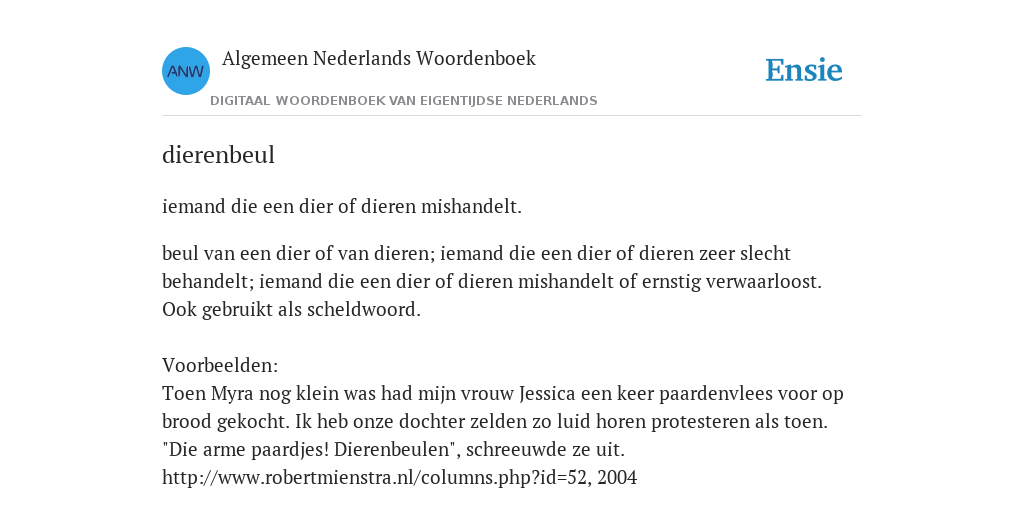 ANW

Algemeen Nederlands Woordenboek

DIGITAAL WOORDENBOEK VAN EIGENTIJDSE NEDERLANDS

Ensie

dierenbeul

iemand die een dier of dieren mishandelt.

beul van een dier of van dieren; iemand die een dier of dieren zeer slecht behandelt; iemand die een dier of dieren mishandelt of ernstig verwaarloost. Ook gebruikt als scheldwoord.

Voorbeelden:
Toen Myra nog klein was had mijn vrouw Jessica een keer paardenvlees voor op brood gekocht. Ik heb onze dochter zelden zo luid horen protesteren als toen. "Die arme paardjes! Dierenbeulen", schreeuwde ze uit. http://www.robertmienstra.nl/columns.php?id=52, 2004